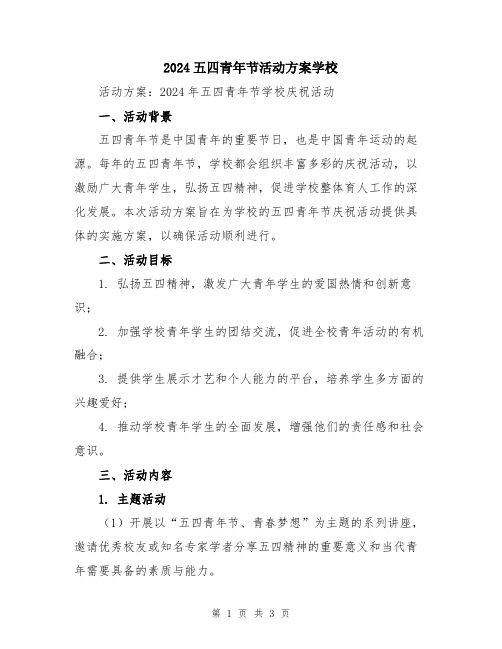 2024 五四青年节活动方案学校

活动方案：2024 年五四青年节学校庆祝活动

一、活动背景

五四青年节是中国青年的重要节日，也是中国青年运动的起源。每年的五四青年节，学校都会组织丰富多彩的庆祝活动，以激励广大青年学生，弘扬五四精神，促进学校整体育人工作的深化发展。本次活动方案旨在为学校的五四青年节庆祝活动提供具体的实施方案，以确保活动顺利进行。

二、活动目标

1. 弘扬五四精神，激发广大青年学生的爱国热情和创新意识；

2. 加强学校青年学生的团结交流，促进全校青年活动的有机融合；

3. 提供学生展示才艺和个人能力的平台，培养学生多方面的兴趣爱好；

4. 推动学校青年学生的全面发展，增强他们的责任感和社会意识。

三、活动内容

1. 主题活动

（1）开展以“五四青年节、青春梦想”为主题的系列讲座，邀请优秀校友或知名专家学者分享五四精神的重要意义和当代青年需要具备的素质与能力。

第 1 页 共 3 页